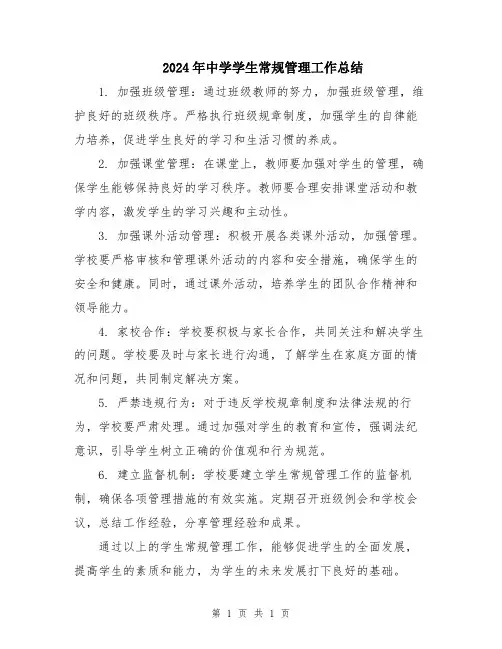 2024年中学学生常规管理工作总结

1. 加强班级管理：通过班级教师的努力，加强班级管理，维护良好的班级秩序。严格执行班级规章制度，加强学生的自律能力培养，促进学生良好的学习和生活习惯的养成。

2. 加强课堂管理：在课堂上，教师要加强对学生的管理，确保学生能够保持良好的学习秩序。教师要合理安排课堂活动和教学内容，激发学生的学习兴趣和主动性。

3. 加强课外活动管理：积极开展各类课外活动，加强管理。学校要严格审核和管理课外活动的内容和安全措施，确保学生的安全和健康。同时，通过课外活动，培养学生的团队合作精神和领导能力。

4. 家校合作：学校要积极与家长合作，共同关注和解决学生的问题。学校要及时与家长进行沟通，了解学生在家庭方面的情况和问题，共同制定解决方案。

5. 严禁违规行为：对于违反学校规章制度和法律法规的行为，学校要严肃处理。通过加强对学生的教育和宣传，强调法纪意识，引导学生树立正确的价值观和行为规范。

6. 建立监督机制：学校要建立学生常规管理工作的监督机制，确保各项管理措施的有效实施。定期召开班级例会和学校会议，总结工作经验，分享管理经验和成果。

通过以上的学生常规管理工作，能够促进学生的全面发展，提高学生的素质和能力，为学生的未来发展打下良好的基础。

第 1 页 共 1 页